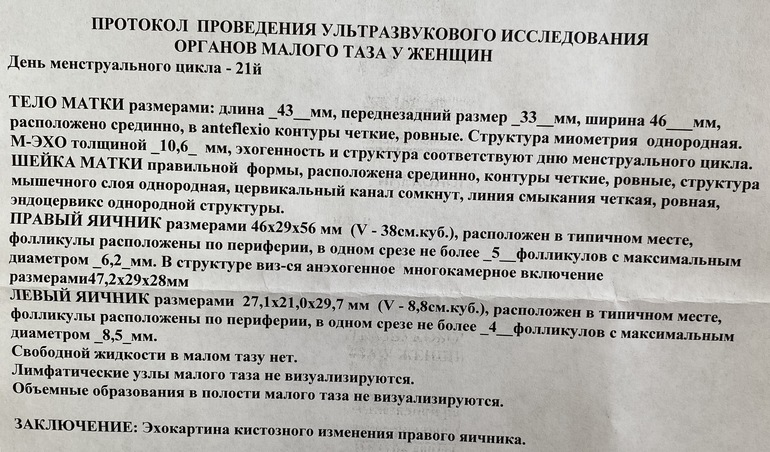 ПРОТОКОЛ ПРОВЕДЕНИЯ УЛЬТРАЗВУКОВОГО ИССЛЕДОВАНИЯ
ОРГАНОВ МАЛОГО ТАЗА У ЖЕНЩИН

День менструального цикла - 21й

ТЕЛО МАТКИ размерами: длина _43__мм, переднезадний размер _33__мм, ширина 46___мм, расположено срединно, в anteflexio контуры четкие, ровные. Структура миометрия однородная. М-ЭХО толщиной _10,6_ мм, эхогенность и структура соответствуют дню менструального цикла.
ШЕЙКА МАТКИ правильной формы, расположена срединно, контуры четкие, ровные, структура мышечного слоя однородная, цервикальный канал сомкнут, линия смыкания четкая, ровная, эндоцервикс однородной структуры.
ПРАВЫЙ ЯИЧНИК размерами 46х29х56 мм (V - 38см.куб.), расположен в типичном месте, фолликулы расположены по периферии, в одном срезе не более _5__фолликулов с максимальным диаметром _6,2_мм. В структуре виз-ся анэхогенное многокамерное включение размерами47,2х29х28мм
ЛЕВЫЙ ЯИЧНИК размерами 27,1х21,0х29,7 мм (V - 8,8см.куб.), расположен в типичном месте, фолликулы расположены по периферии, в одном срезе не более _4__фолликулов с максимальным диаметром _8,5_мм.
Свободной жидкости в малом тазу нет.
Лимфатические узлы малого таза не визуализируются.
Объемные образования в полости малого таза не визуализируются.

ЗАКЛЮЧЕНИЕ: Эхокартина кистозного изменения правого яичника.